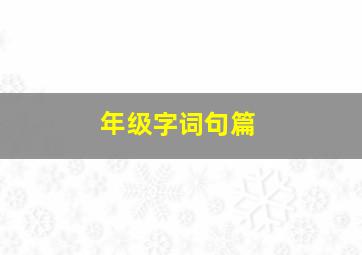 年级字词句篇